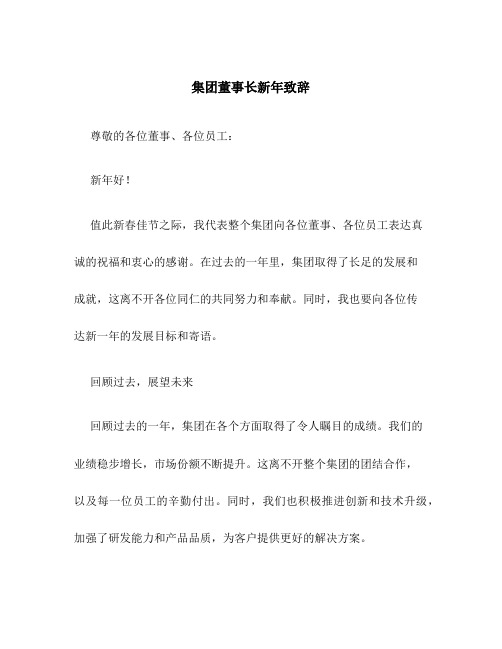 集团董事长新年致辞

尊敬的各位董事、各位员工：

新年好！

值此新春佳节之际，我代表整个集团向各位董事、各位员工表达真诚的祝福和衷心的感谢。在过去的一年里，集团取得了长足的发展和成就，这离不开各位同仁的共同努力和奉献。同时，我也要向各位传达新一年的发展目标和寄语。

回顾过去，展望未来

回顾过去的一年，集团在各个方面取得了令人瞩目的成绩。我们的业绩稳步增长，市场份额不断提升。这离不开整个集团的团结合作，以及每一位员工的辛勤付出。同时，我们也积极推进创新和技术升级，加强了研发能力和产品品质，为客户提供更好的解决方案。